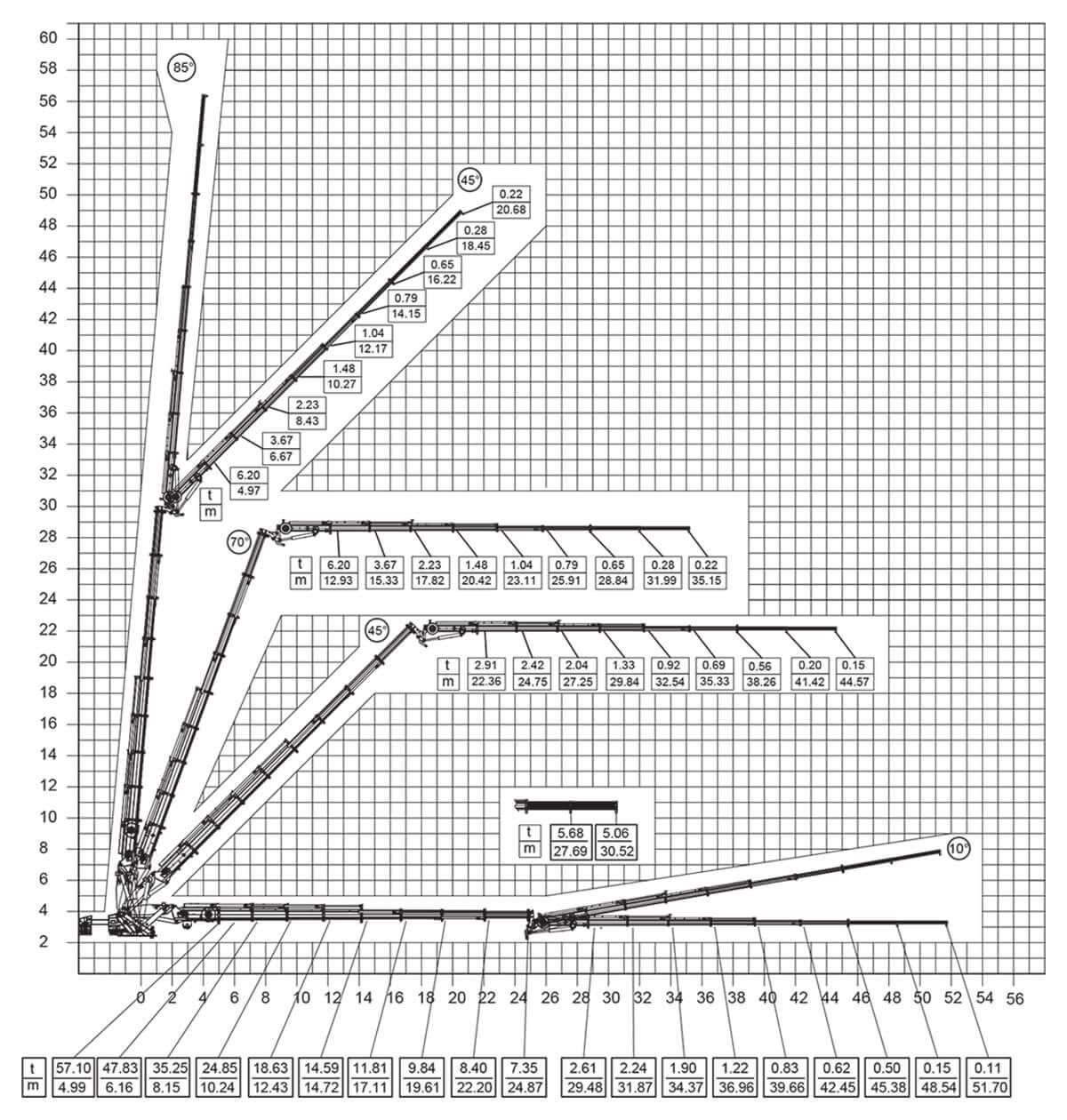 60
58
56
54
52
50
48
46
44
42
40
38
36
34
32
30
28
26
24
22
20
18
16
14
12
10
8
6
4
2

85°

45°

| 0.22 |
|---|
| 20.68 |

| 0.28 |
|---|
| 18.45 |

| 0.65 |
|---|
| 16.22 |

| 0.79 |
|---|
| 14.15 |

| 1.04 |
|---|
| 12.17 |

| 1.48 |
|---|
| 10.27 |

| 2.23 |
|---|
| 8.43 |

| 3.67 |
|---|
| 6.67 |

| 6.20 |
|---|
| 4.97 |

| t |
|---|
| m |

70°

| t | 6.20 | 3.67 | 2.23 | 1.48 | 1.04 | 0.79 | 0.65 | 0.28 | 0.22 |
|---|---|---|---|---|---|---|---|---|---|
| m | 12.93 | 15.33 | 17.82 | 20.42 | 23.11 | 25.91 | 28.84 | 31.99 | 35.15 |

45°

| t | 2.91 | 2.42 | 2.04 | 1.33 | 0.92 | 0.69 | 0.56 | 0.20 | 0.15 |
|---|---|---|---|---|---|---|---|---|---|
| m | 22.36 | 24.75 | 27.25 | 29.84 | 32.54 | 35.33 | 38.26 | 41.42 | 44.57 |

| t | 5.68 | 5.06 |
|---|---|---|
| m | 27.69 | 30.52 |

10°

0 2 4 6 8 10 12 14 16 18 20 22 24 26 28 30 32 34 36 38 40 42 44 46 48 50 52 54 56

| t | 57.10 | 47.83 | 35.25 | 24.85 | 18.63 | 14.59 | 11.81 | 9.84 | 8.40 | 7.35 | 2.61 | 2.24 | 1.90 | 1.22 | 0.83 | 0.62 | 0.50 | 0.15 | 0.11 |
|---|---|---|---|---|---|---|---|---|---|---|---|---|---|---|---|---|---|---|---|
| m | 4.99 | 6.16 | 8.15 | 10.24 | 12.43 | 14.72 | 17.11 | 19.61 | 22.20 | 24.87 | 29.48 | 31.87 | 34.37 | 36.96 | 39.66 | 42.45 | 45.38 | 48.54 | 51.70 |